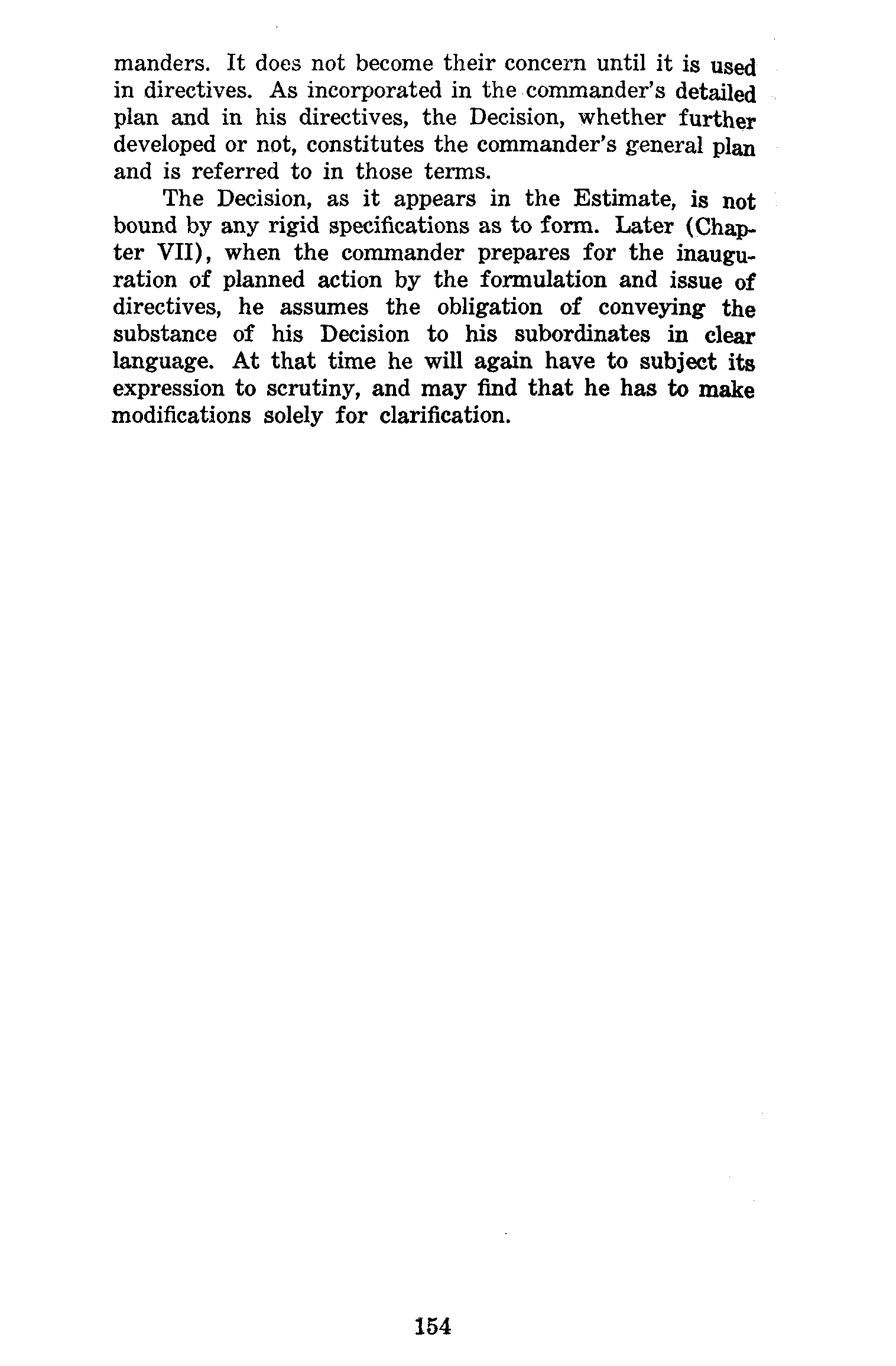 manders. It does not become their concern until it is used in directives. As incorporated in the commander's detailed plan and in his directives, the Decision, whether further developed or not, constitutes the commander's general plan and is referred to in those terms.

The Decision, as it appears in the Estimate, is not bound by any rigid specifications as to form. Later (Chapter VII), when the commander prepares for the inauguration of planned action by the formulation and issue of directives, he assumes the obligation of conveying the substance of his Decision to his subordinates in clear language. At that time he will again have to subject its expression to scrutiny, and may find that he has to make modifications solely for clarification.

154